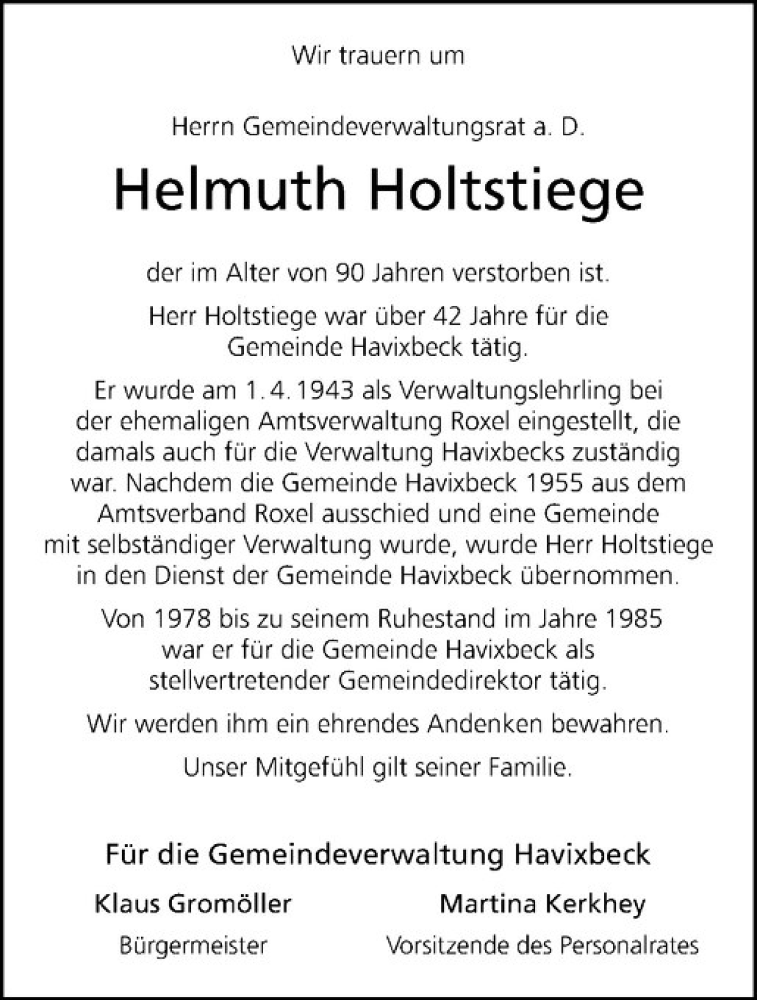 Wir trauern um

Herrn Gemeindeverwaltungsrat a. D.

Helmuth Holtstiege

der im Alter von 90 Jahren verstorben ist.

Herr Holtstiege war über 42 Jahre für die Gemeinde Havixbeck tätig.

Er wurde am 1. 4. 1943 als Verwaltungslehrling bei der ehemaligen Amtsverwaltung Roxel eingestellt, die damals auch für die Verwaltung Havixbecks zuständig war. Nachdem die Gemeinde Havixbeck 1955 aus dem Amtsverband Roxel ausschied und eine Gemeinde mit selbständiger Verwaltung wurde, wurde Herr Holtstiege in den Dienst der Gemeinde Havixbeck übernommen.

Von 1978 bis zu seinem Ruhestand im Jahre 1985 war er für die Gemeinde Havixbeck als stellvertretender Gemeindedirektor tätig.

Wir werden ihm ein ehrendes Andenken bewahren.

Unser Mitgefühl gilt seiner Familie.

Für die Gemeindeverwaltung Havixbeck

Klaus Gromöller
Bürgermeister

Martina Kerkhey
Vorsitzende des Personalrates